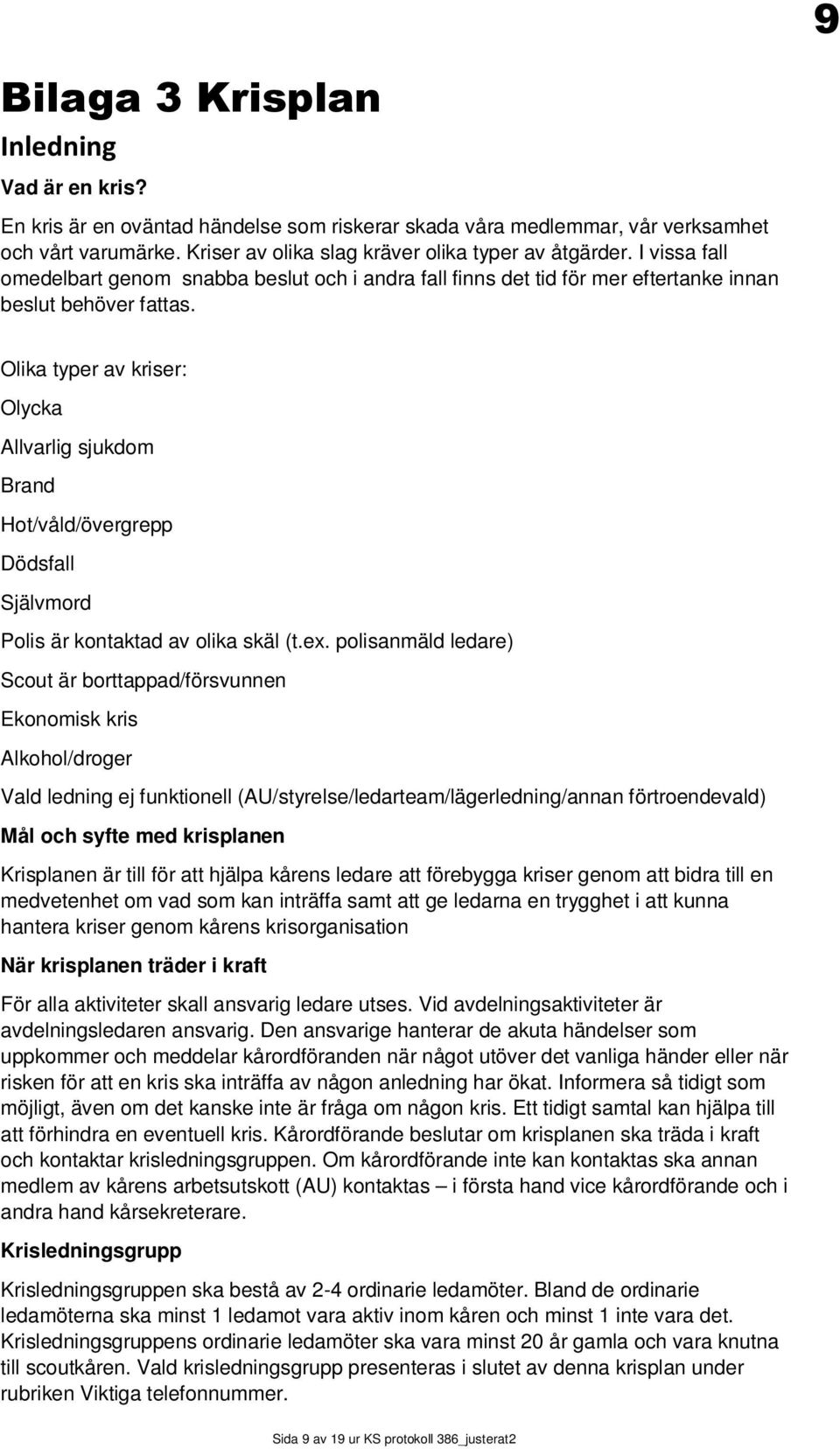 9

Bilaga 3 Krisplan

Inledning

Vad är en kris?

En kris är en oväntad händelse som riskerar skada våra medlemmar, vår verksamhet och vårt varumärke. Kriser av olika slag kräver olika typer av åtgärder. I vissa fall omedelbart genom snabba beslut och i andra fall finns det tid för mer eftertanke innan beslut behöver fattas.

Olika typer av kriser:

Olycka

Allvarlig sjukdom

Brand

Hot/våld/övergrepp

Dödsfall

Självmord

Polis är kontaktad av olika skäl (t.ex. polisanmäld ledare)

Scout är borttappad/försvunnen

Ekonomisk kris

Alkohol/droger

Vald ledning ej funktionell (AU/styrelse/ledarteam/lägerledning/annan förtroendevald)

Mål och syfte med krisplanen

Krisplanen är till för att hjälpa kårens ledare att förebygga kriser genom att bidra till en medvetenhet om vad som kan inträffa samt att ge ledarna en trygghet i att kunna hantera kriser genom kårens krisorganisation

När krisplanen träder i kraft

För alla aktiviteter skall ansvarig ledare utses. Vid avdelningsaktiviteter är avdelningsledaren ansvarig. Den ansvarige hanterar de akuta händelser som uppkommer och meddelar kårordföranden när något utöver det vanliga händer eller när risken för att en kris ska inträffa av någon anledning har ökat. Informera så tidigt som möjligt, även om det kanske inte är fråga om någon kris. Ett tidigt samtal kan hjälpa till att förhindra en eventuell kris. Kårordförande beslutar om krisplanen ska träda i kraft och kontaktar krisledningsgruppen. Om kårordförande inte kan kontaktas ska annan medlem av kårens arbetsutskott (AU) kontaktas – i första hand vice kårordförande och i andra hand kårsekreterare.

Krisledningsgrupp

Krisledningsgruppen ska bestå av 2-4 ordinarie ledamöter. Bland de ordinarie ledamöterna ska minst 1 ledamot vara aktiv inom kåren och minst 1 inte vara det. Krisledningsgruppens ordinarie ledamöter ska vara minst 20 år gamla och vara knutna till scoutkåren. Vald krisledningsgrupp presenteras i slutet av denna krisplan under rubriken Viktiga telefonnummer.

Sida 9 av 19 ur KS protokoll 386_justerat2